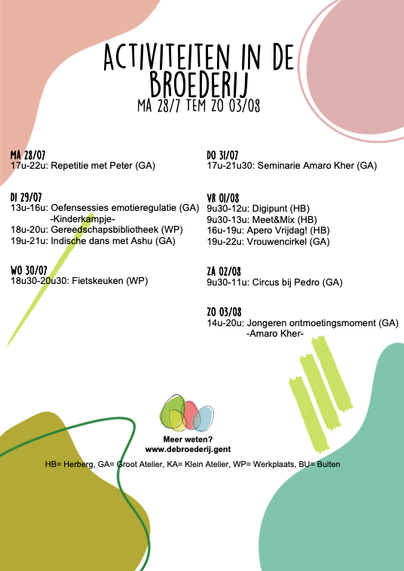 ACTIVITEITEN IN DE BROEDERIJ
MA 28/7 TEM ZO 03/08

MA 28/07
17u-22u: Repetitie met Peter (GA)

DI 29/07
13u-16u: Oefensessies emotieregulatie (GA)
-Kinderkampje-
18u-20u: Gereedschapsbibliotheek (WP)
19u-21u: Indische dans met Ashu (GA)

WO 30/07
18u30-20u30: Fietskeuken (WP)

DO 31/07
17u-21u30: Seminarie Amaro Kher (GA)

VR 01/08
9u30-12u: Digipunt (HB)
9u30-13u: Meet&Mix (HB)
16u-19u: Apero Vrijdag! (HB)
19u-22u: Vrouwencirkel (GA)

ZA 02/08
9u30-11u: Circus bij Pedro (GA)

ZO 03/08
14u-20u: Jongeren ontmoetingsmoment (GA)
-Amaro Kher-

Meer weten?
www.debroederij.gent

HB= Herberg, GA= Groot Atelier, KA= Klein Atelier, WP= Werkplaats, BU= Buiten